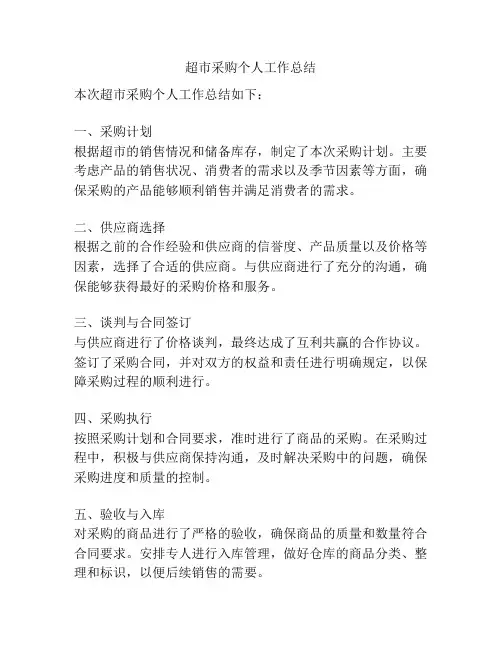 超市采购个人工作总结

本次超市采购个人工作总结如下：

一、采购计划
根据超市的销售情况和储备库存，制定了本次采购计划。主要考虑产品的销售状况、消费者的需求以及季节因素等方面，确保采购的产品能够顺利销售并满足消费者的需求。

二、供应商选择
根据之前的合作经验和供应商的信誉度、产品质量以及价格等因素，选择了合适的供应商。与供应商进行了充分的沟通，确保能够获得最好的采购价格和服务。

三、谈判与合同签订
与供应商进行了价格谈判，最终达成了互利共赢的合作协议。签订了采购合同，并对双方的权益和责任进行明确规定，以保障采购过程的顺利进行。

四、采购执行
按照采购计划和合同要求，准时进行了商品的采购。在采购过程中，积极与供应商保持沟通，及时解决采购中的问题，确保采购进度和质量的控制。

五、验收与入库
对采购的商品进行了严格的验收，确保商品的质量和数量符合合同要求。安排专人进行入库管理，做好仓库的商品分类、整理和标识，以便后续销售的需要。